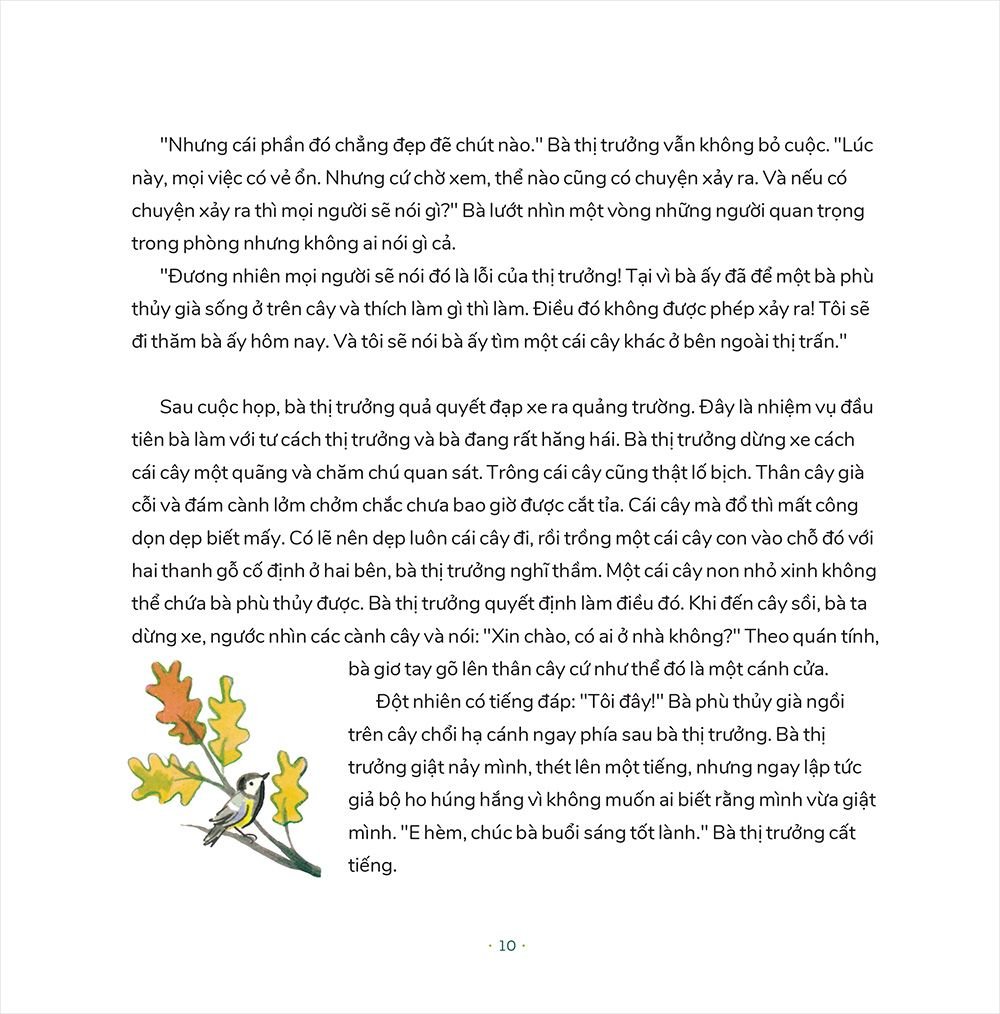 "Nhưng cái phần đó chẳng đẹp đẽ chút nào." Bà thị trưởng vẫn không bỏ cuộc. "Lúc này, mọi việc có vẻ ổn. Nhưng cứ chờ xem, thể nào cũng có chuyện xảy ra. Và nếu có chuyện xảy ra thì mọi người sẽ nói gì?" Bà lướt nhìn một vòng những người quan trọng trong phòng nhưng không ai nói gì cả.

"Đương nhiên mọi người sẽ nói đó là lỗi của thị trưởng! Tại vì bà ấy đã để một bà phù thủy già sống ở trên cây và thích làm gì thì làm. Điều đó không được phép xảy ra! Tôi sẽ đi thăm bà ấy hôm nay. Và tôi sẽ nói bà ấy tìm một cái cây khác ở bên ngoài thị trấn."

Sau cuộc họp, bà thị trưởng quả quyết đạp xe ra quảng trường. Đây là nhiệm vụ đầu tiên bà làm với tư cách thị trưởng và bà đang rất hăng hái. Bà thị trưởng dừng xe cách cái cây một quãng và chăm chú quan sát. Trông cái cây cũng thật lố bịch. Thân cây già cỗi và đám cành lởm chởm chắc chưa bao giờ được cắt tỉa. Cái cây mà đổ thì mất công dọn dẹp biết mấy. Có lẽ nên dẹp luôn cái cây đi, rồi trồng một cái cây con vào chỗ đó với hai thanh gỗ cố định ở hai bên, bà thị trưởng nghĩ thầm. Một cái cây non nhỏ xinh không thể chứa bà phù thủy được. Bà thị trưởng quyết định làm điều đó. Khi đến cây sồi, bà ta dừng xe, ngước nhìn các cành cây và nói: "Xin chào, có ai ở nhà không?" Theo quán tính, bà giơ tay gõ lên thân cây cứ như thể đó là một cánh cửa.

Đột nhiên có tiếng đáp: "Tôi đây!" Bà phù thủy già ngồi trên cây chổi hạ cánh ngay phía sau bà thị trưởng. Bà thị trưởng giật nảy mình, thét lên một tiếng, nhưng ngay lập tức giả bộ ho húng hắng vì không muốn ai biết rằng mình vừa giật mình. "E hèm, chúc bà buổi sáng tốt lành." Bà thị trưởng cất tiếng.

· 10 ·